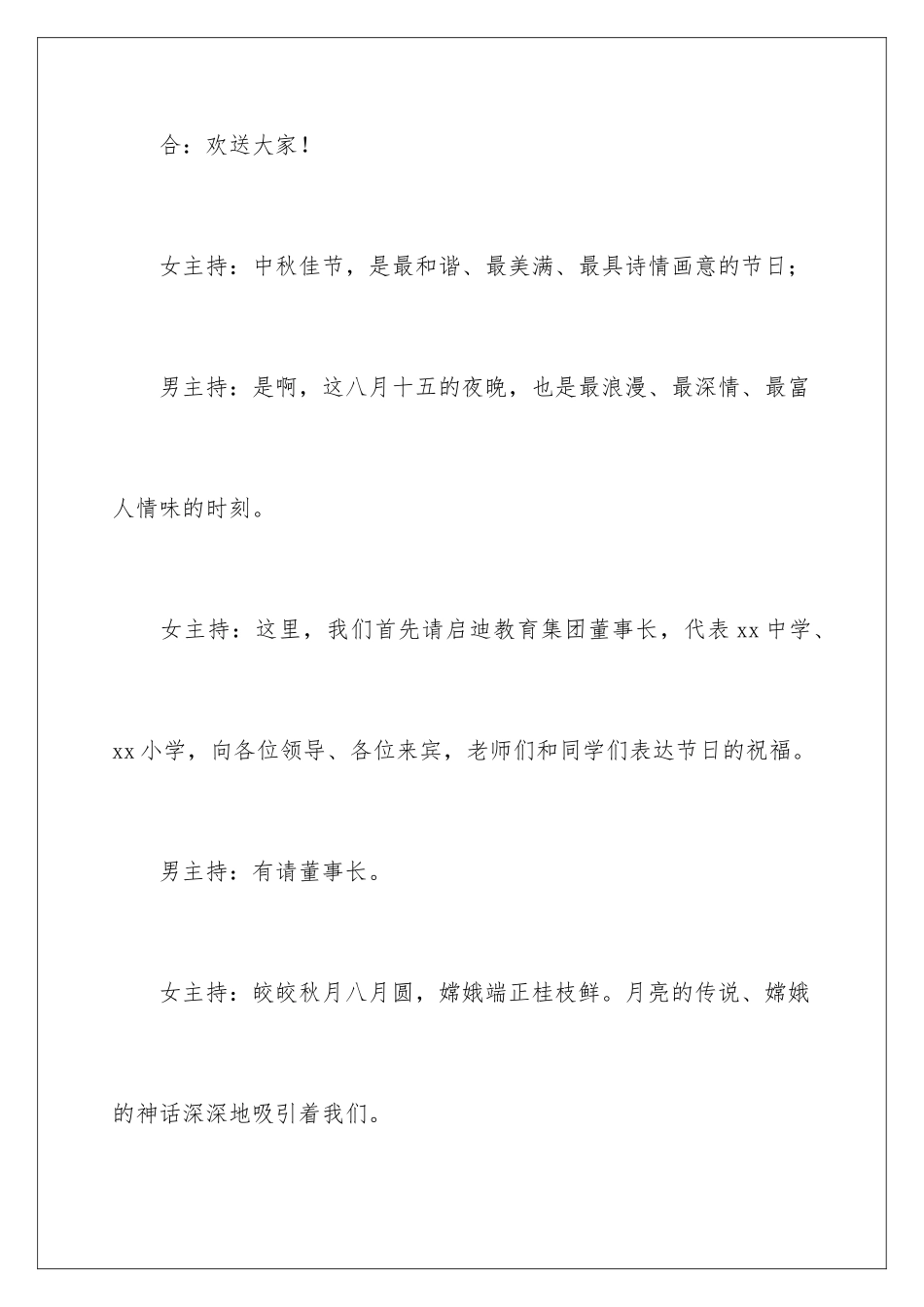 合：欢送大家！

女主持：中秋佳节，是最和谐、最美满、最具诗情画意的节日；

男主持：是啊，这八月十五的夜晚，也是最浪漫、最深情、最富人情味的时刻。

女主持：这里，我们首先请启迪教育集团董事长，代表 xx 中学、xx 小学，向各位领导、各位来宾，老师们和同学们表达节日的祝福。

男主持：有请董事长。

女主持：皎皎秋月八月圆，嫦娥端正桂枝鲜。月亮的传说、嫦娥的神话深深地吸引着我们。